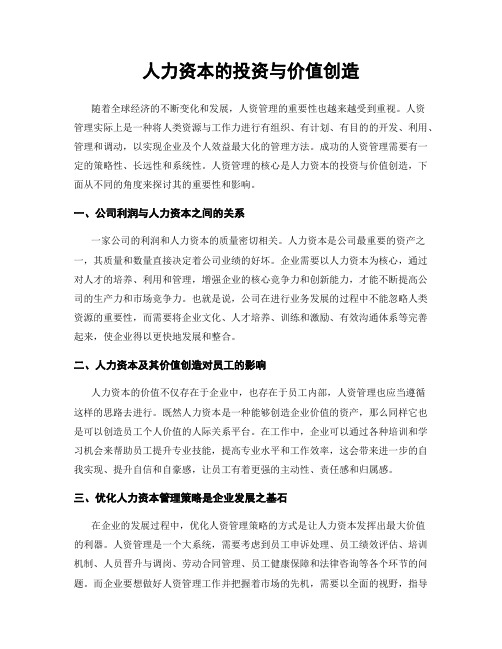 人力资本的投资与价值创造

随着全球经济的不断变化和发展，人资管理的重要性也越来越受到重视。人资管理实际上是一种将人类资源与工作力进行有组织、有计划、有目的的开发、利用、管理和调动，以实现企业及个人效益最大化的管理方法。成功的人资管理需要有一定的策略性、长远性和系统性。人资管理的核心是人力资本的投资与价值创造，下面从不同的角度来探讨其的重要性和影响。

一、公司利润与人力资本之间的关系

一家公司的利润和人力资本的质量密切相关。人力资本是公司最重要的资产之一，其质量和数量直接决定着公司业绩的好坏。企业需要以人力资本为核心，通过对人才的培养、利用和管理，增强企业的核心竞争力和创新能力，才能不断提高公司的生产力和市场竞争力。也就是说，公司在进行业务发展的过程中不能忽略人类资源的重要性，而需要将企业文化、人才培养、训练和激励、有效沟通体系等完善起来，使企业得以更快地发展和整合。

二、人力资本及其价值创造对员工的影响

人力资本的价值不仅存在于企业中，也存在于员工内部，人资管理也应当遵循这样的思路去进行。既然人力资本是一种能够创造企业价值的资产，那么同样它也是可以创造员工个人价值的人际关系平台。在工作中，企业可以通过各种培训和学习机会来帮助员工提升专业技能，提高专业水平和工作效率，这会带来进一步的自我实现、提升自信和自豪感，让员工有着更强的主动性、责任感和归属感。

三、优化人力资本管理策略是企业发展之基石

在企业的发展过程中，优化人资管理策略的方式是让人力资本发挥出最大价值的利器。人资管理是一个大系统，需要考虑到员工申诉处理、员工绩效评估、培训机制、人员晋升与调岗、劳动合同管理、员工健康保障和法律咨询等各个环节的问题。而企业要想做好人资管理工作并把握着市场的先机，需要以全面的视野，指导